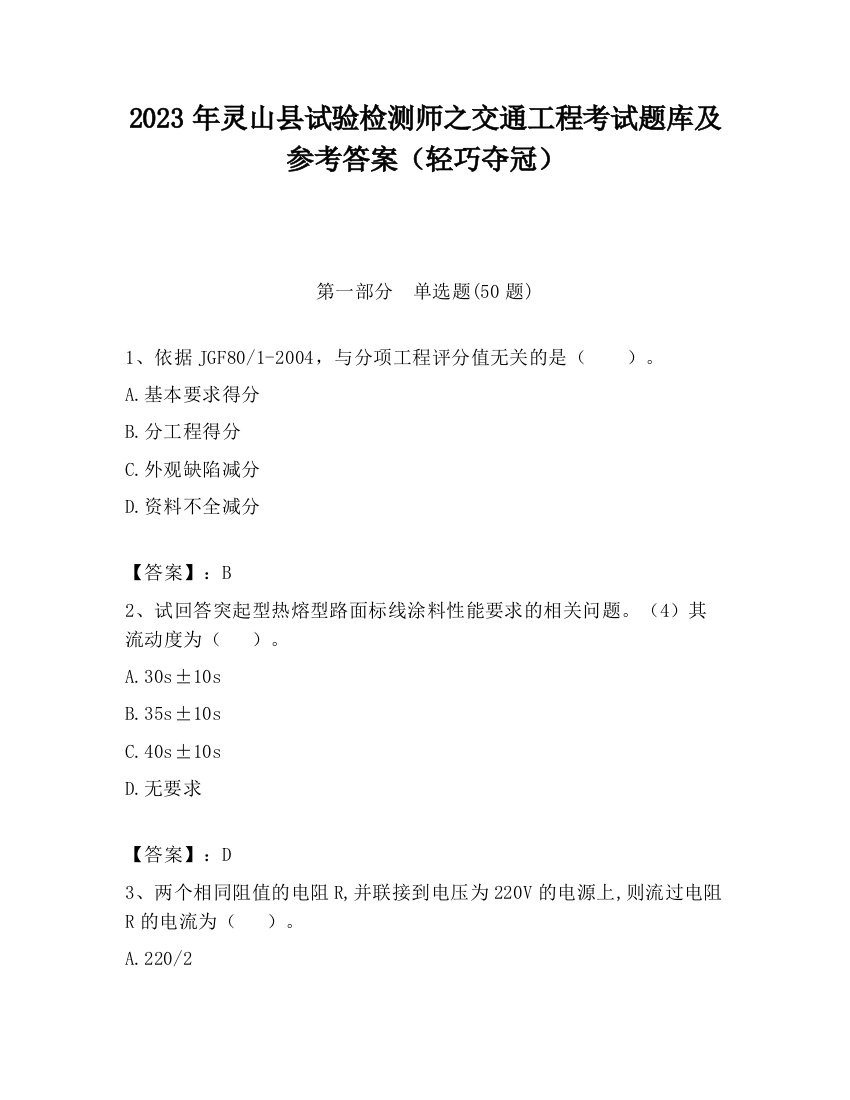 2023 年灵山县试验检测师之交通工程考试题库及参考答案（轻巧夺冠）

第一部分　单选题(50 题)

1、依据 JGF80/1-2004，与分项工程评分值无关的是（　　）。

A.基本要求得分

B.分工程得分

C.外观缺陷减分

D.资料不全减分

【答案】：B

2、试回答突起型热熔型路面标线涂料性能要求的相关问题。（4）其流动度为（　　）。

A.30s±10s

B.35s±10s

C.40s±10s

D.无要求

【答案】：D

3、两个相同阻值的电阻 R,并联接到电压为 220V 的电源上,则流过电阻 R 的电流为（　　）。

A.220/2